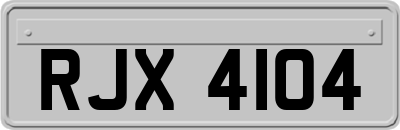 RJX 4104